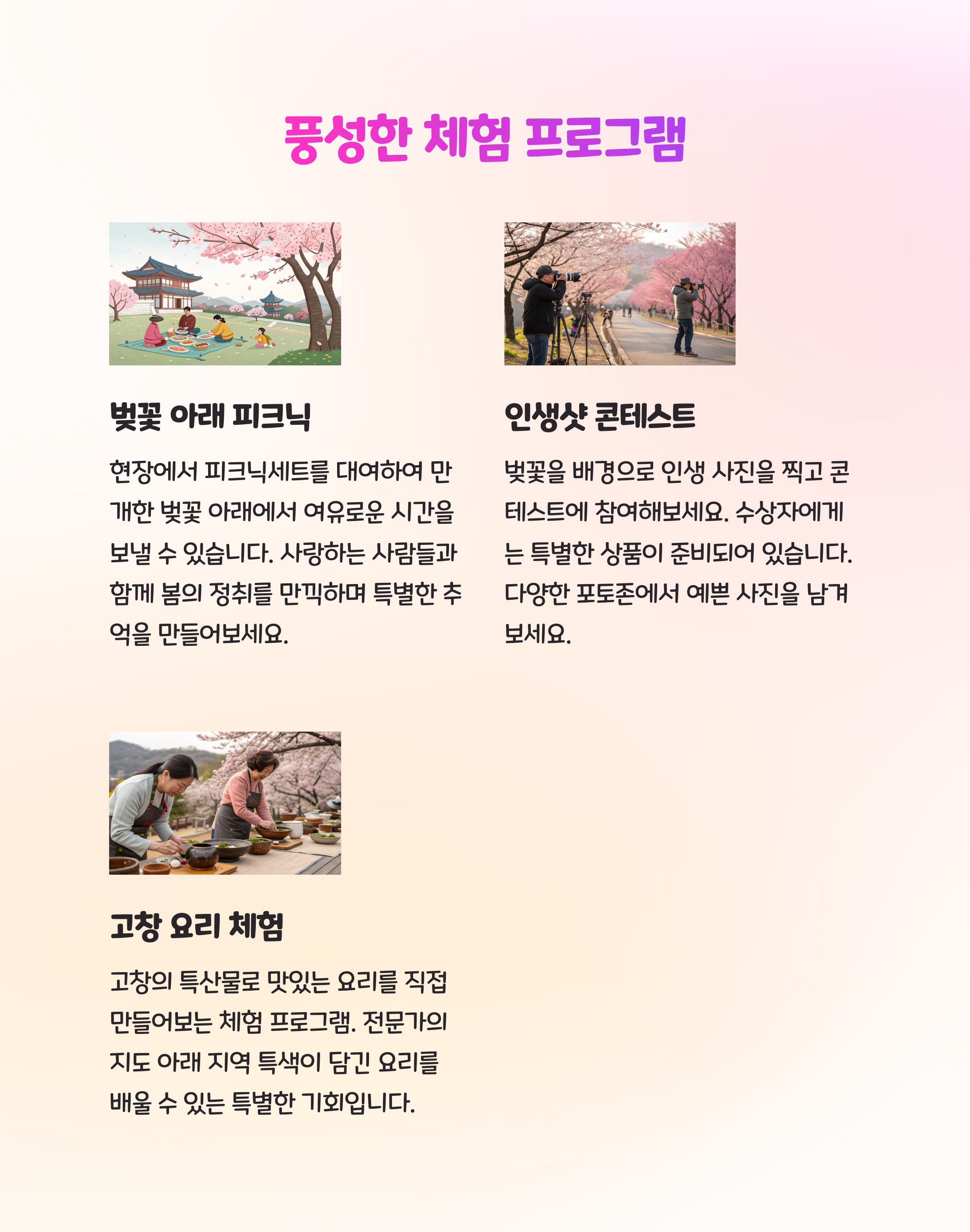 풍성한 체험 프로그램

벚꽃 아래 피크닉

현장에서 피크닉세트를 대여하여 만개한 벚꽃 아래에서 여유로운 시간을 보낼 수 있습니다. 사랑하는 사람들과 함께 봄의 정취를 만끽하며 특별한 추억을 만들어보세요.

인생샷 콘테스트

벚꽃을 배경으로 인생 사진을 찍고 콘테스트에 참여해보세요. 수상자에게는 특별한 상품이 준비되어 있습니다. 다양한 포토존에서 예쁜 사진을 남겨보세요.

고창 요리 체험

고창의 특산물로 맛있는 요리를 직접 만들어보는 체험 프로그램. 전문가의 지도 아래 지역 특색이 담긴 요리를 배울 수 있는 특별한 기회입니다.